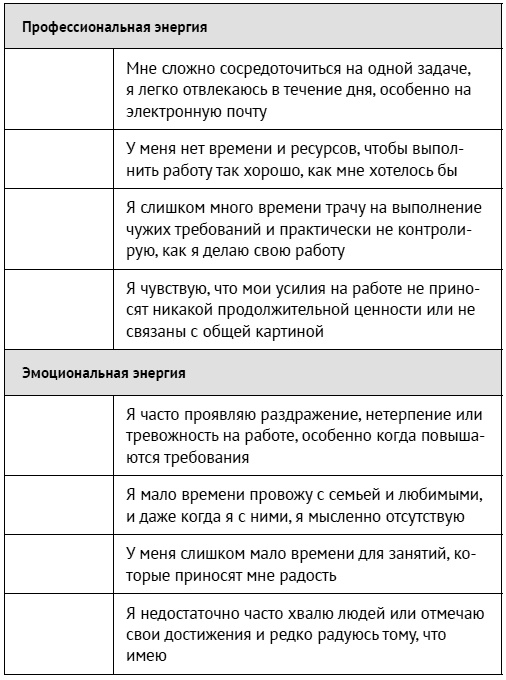 | Профессиональная энергия | |
|---|---|
| | Мне сложно сосредоточиться на одной задаче, я легко отвлекаюсь в течение дня, особенно на электронную почту |
| | У меня нет времени и ресурсов, чтобы выполнить работу так хорошо, как мне хотелось бы |
| | Я слишком много времени трачу на выполнение чужих требований и практически не контролирую, как я делаю свою работу |
| | Я чувствую, что мои усилия на работе не приносят никакой продолжительной ценности или не связаны с общей картиной |
| **Эмоциональная энергия** | |
| | Я часто проявляю раздражение, нетерпение или тревожность на работе, особенно когда повышаются требования |
| | Я мало времени провожу с семьей и любимыми, и даже когда я с ними, я мысленно отсутствую |
| | У меня слишком мало времени для занятий, которые приносят мне радость |
| | Я недостаточно часто хвалю людей или отмечаю свои достижения и редко радуюсь тому, что имею |